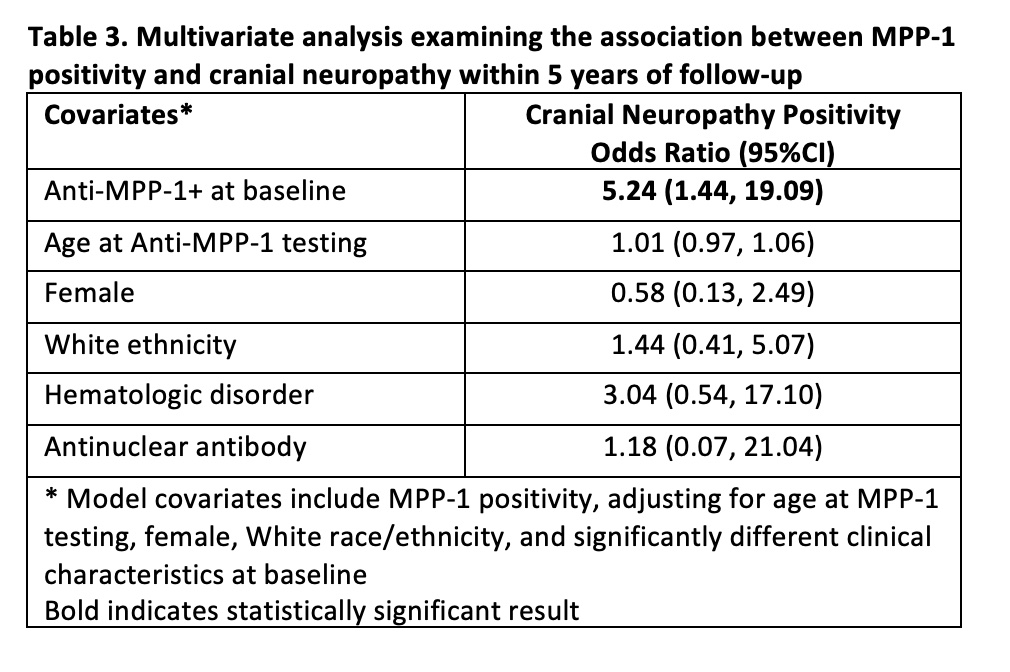 Table 3. Multivariate analysis examining the association between MPP-1 positivity and cranial neuropathy within 5 years of follow-up

| Covariates* | Cranial Neuropathy Positivity Odds Ratio (95%CI) |
|---|---|
| Anti-MPP-1+ at baseline | 5.24 (1.44, 19.09) |
| Age at Anti-MPP-1 testing | 1.01 (0.97, 1.06) |
| Female | 0.58 (0.13, 2.49) |
| White ethnicity | 1.44 (0.41, 5.07) |
| Hematologic disorder | 3.04 (0.54, 17.10) |
| Antinuclear antibody | 1.18 (0.07, 21.04) |

* Model covariates include MPP-1 positivity, adjusting for age at MPP-1 testing, female, White race/ethnicity, and significantly different clinical characteristics at baseline
Bold indicates statistically significant result